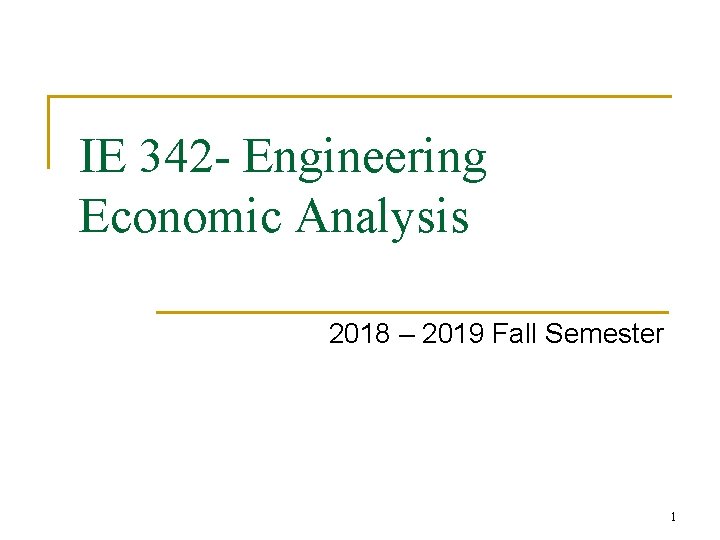 IE 342- Engineering Economic Analysis

2018 – 2019 Fall Semester

1